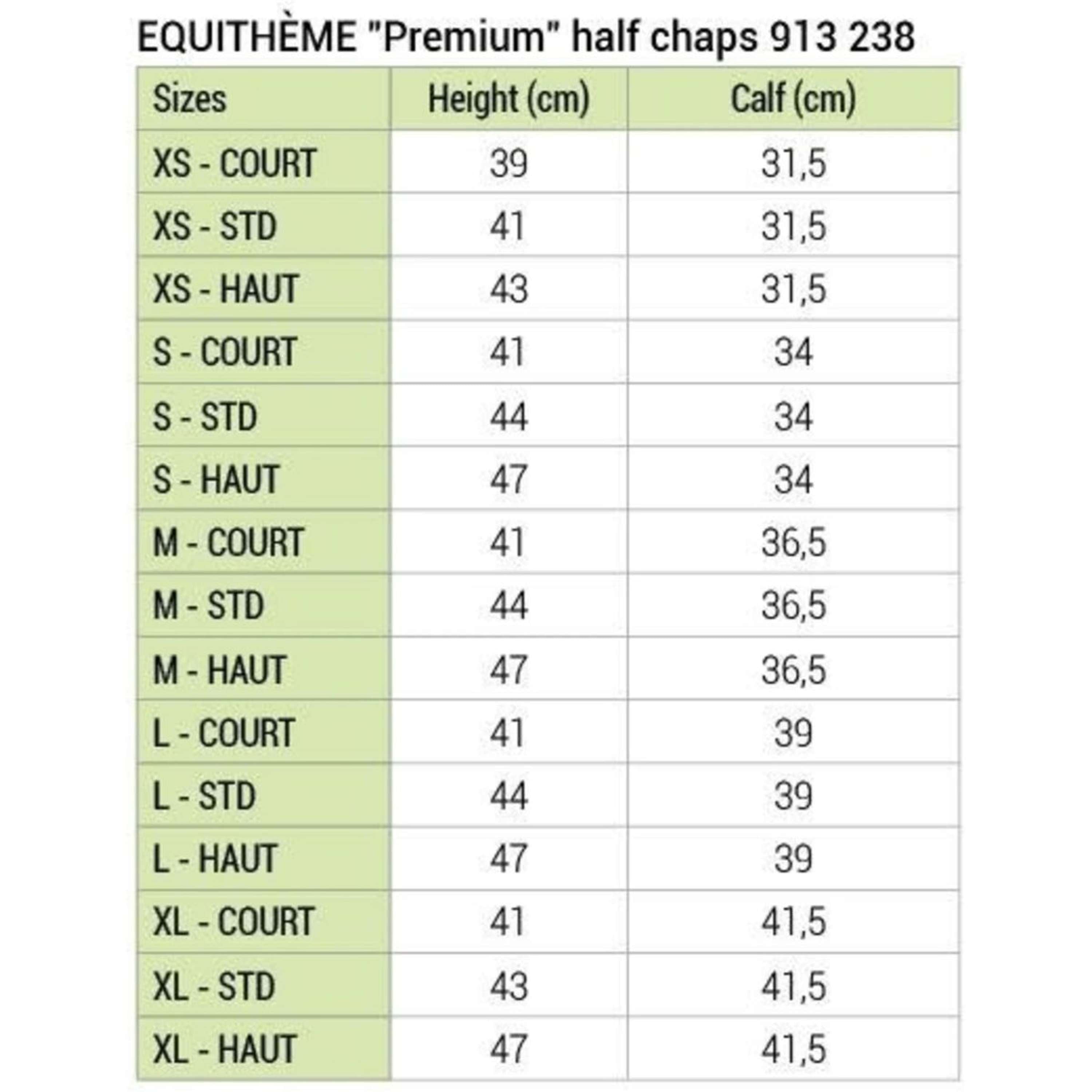 EQUITHÈME "Premium" half chaps 913 238

| Sizes | Height (cm) | Calf (cm) |
|---|---|---|
| XS - COURT | 39 | 31,5 |
| XS - STD | 41 | 31,5 |
| XS - HAUT | 43 | 31,5 |
| S - COURT | 41 | 34 |
| S - STD | 44 | 34 |
| S - HAUT | 47 | 34 |
| M - COURT | 41 | 36,5 |
| M - STD | 44 | 36,5 |
| M - HAUT | 47 | 36,5 |
| L - COURT | 41 | 39 |
| L - STD | 44 | 39 |
| L - HAUT | 47 | 39 |
| XL - COURT | 41 | 41,5 |
| XL - STD | 43 | 41,5 |
| XL - HAUT | 47 | 41,5 |